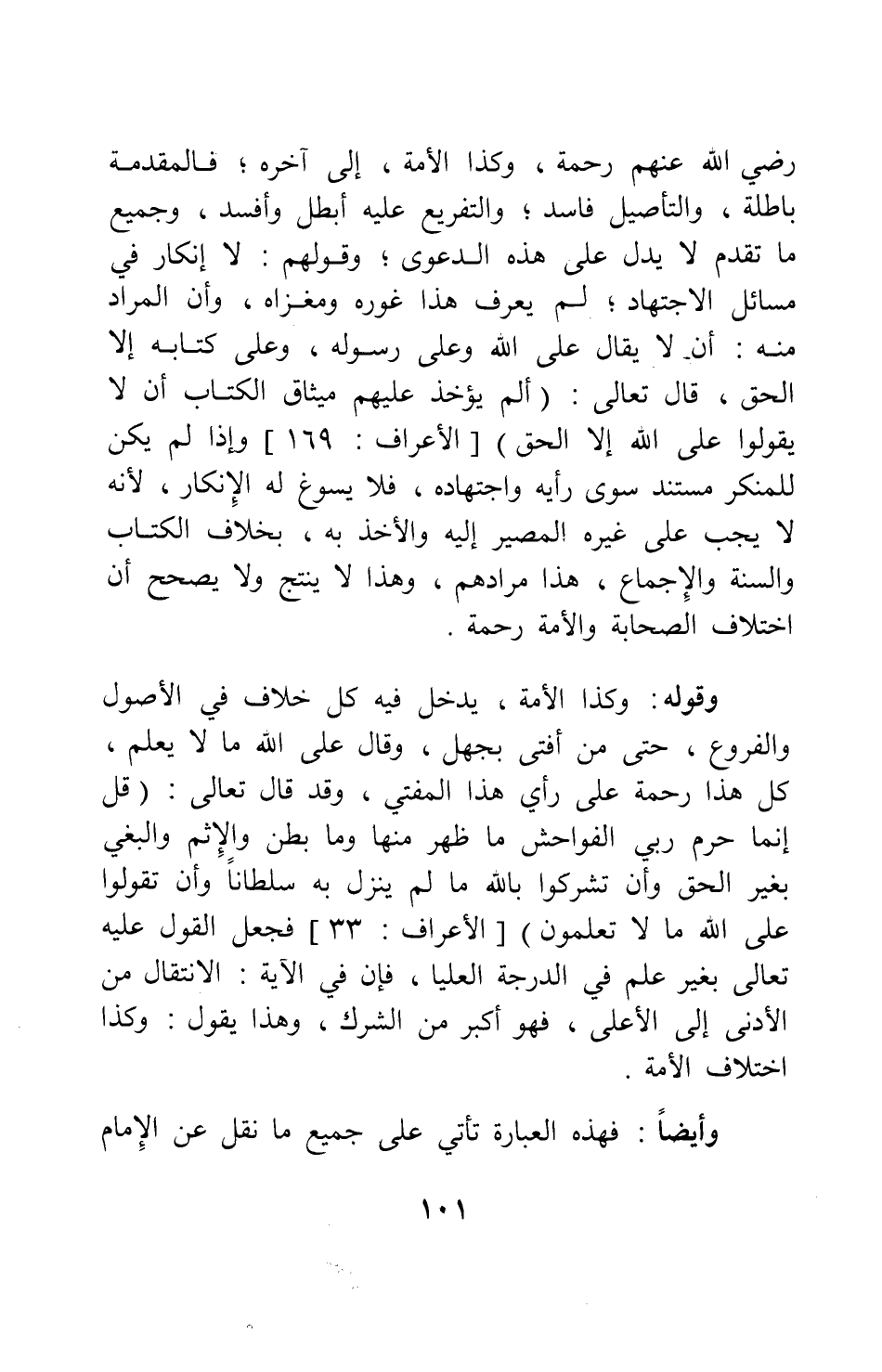 رضي الله عنهم رحمة ، وكذا الأمة ، إلى آخره ؛ فالمقدمة باطلة ، والتأصيل فاسد ؛ والتفريع عليه أبطل وأفسد ، وجميع ما تقدم لا يدل على هذه الدعوى ؛ وقولهم : لا إنكار في مسائل الاجتهاد ؛ لم يعرف هذا غوره ومغزاه ، وأن المراد منه : أن لا يقال على الله وعلى رسوله ، وعلى كتابه إلا الحق ، قال تعالى : ( ألم يؤخذ عليهم ميثاق الكتاب أن لا يقولوا على الله إلا الحق ) [ الأعراف : ١٦٩ ] وإذا لم يكن للمنكر مستند سوى رأيه واجتهاده ، فلا يسوغ له الإنكار ، لأنه لا يجب على غيره المصير إليه والأخذ به ، بخلاف الكتاب والسنة والإجماع ، هذا مرادهم ، وهذا لا ينتج ولا يصحح أن اختلاف الصحابة والأمة رحمة .

وقوله: وكذا الأمة ، يدخل فيه كل خلاف في الأصول والفروع ، حتى من أفتى بجهل ، وقال على الله ما لا يعلم ، كل هذا رحمة على رأي هذا المفتي ، وقد قال تعالى : ( قل إنما حرم ربي الفواحش ما ظهر منها وما بطن والإثم والبغي بغير الحق وأن تشركوا بالله ما لم ينزل به سلطاناً وأن تقولوا على الله ما لا تعلمون ) [ الأعراف : ٣٣ ] فجعل القول عليه تعالى بغير علم في الدرجة العليا ، فإن في الآية : الانتقال من الأدنى إلى الأعلى ، فهو أكبر من الشرك ، وهذا يقول : وكذا اختلاف الأمة .

وأيضاً : فهذه العبارة تأتي على جميع ما نقل عن الإمام

١٠١